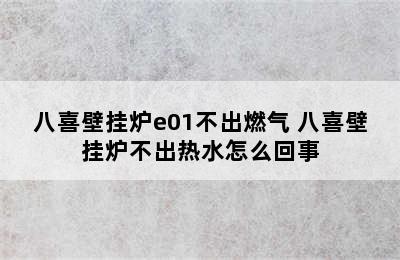 八喜壁挂炉e01不出燃气 八喜壁挂炉不出热水怎么回事